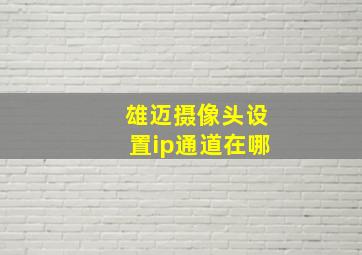 雄迈摄像头设置ip通道在哪